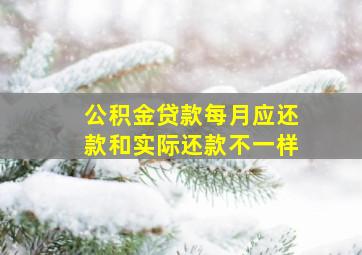 公积金贷款每月应还款和实际还款不一样